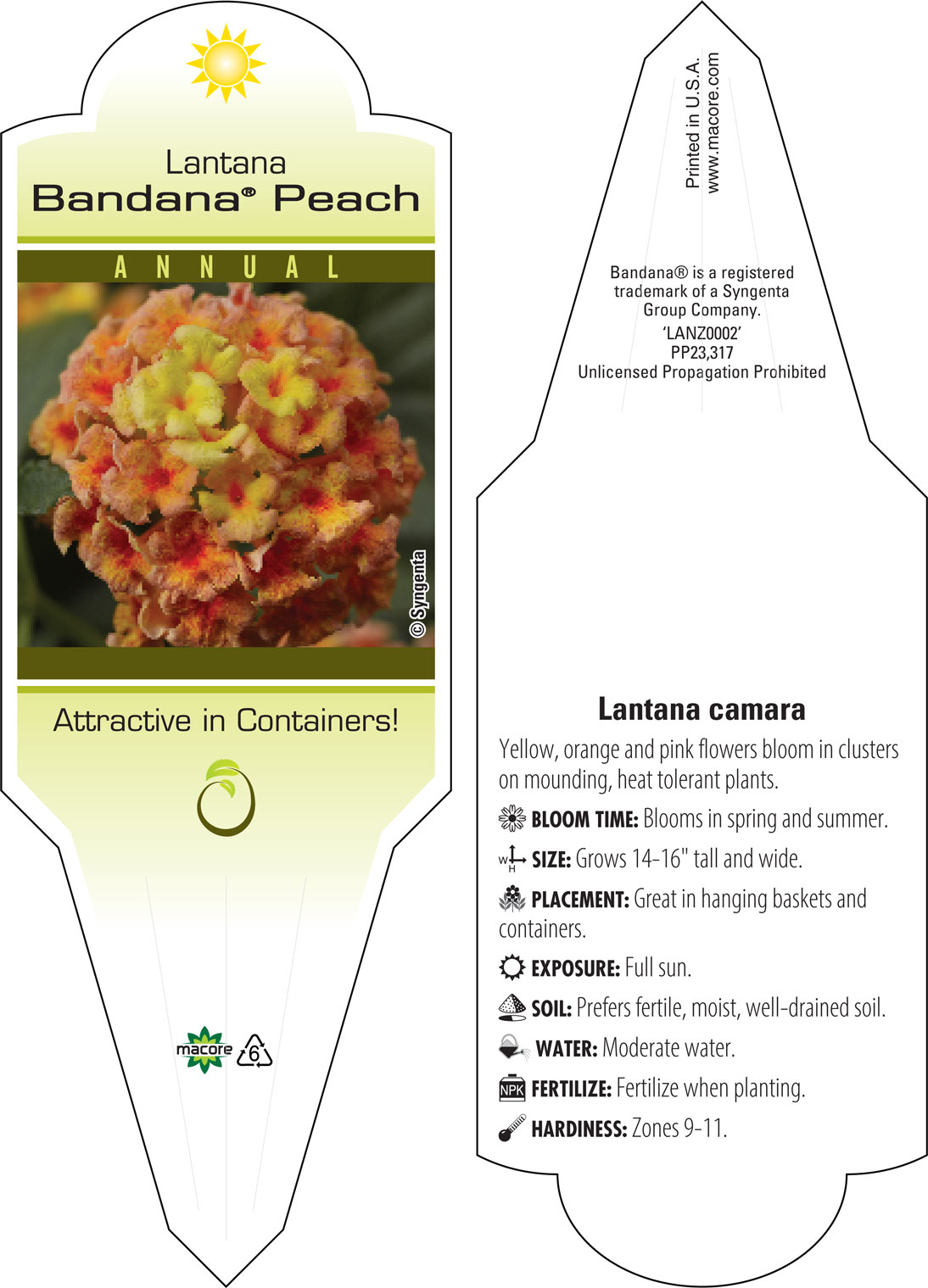 Lantana
Bandana® Peach

ANNUAL

© Syngenta

Attractive in Containers!

macore 6

Printed in U.S.A.
www.macore.com

Bandana® is a registered trademark of a Syngenta Group Company.
'LANZ0002'
PP23,317
Unlicensed Propagation Prohibited

Lantana camara

Yellow, orange and pink flowers bloom in clusters on mounding, heat tolerant plants.

BLOOM TIME: Blooms in spring and summer.

W H SIZE: Grows 14-16" tall and wide.

PLACEMENT: Great in hanging baskets and containers.

EXPOSURE: Full sun.

SOIL: Prefers fertile, moist, well-drained soil.

WATER: Moderate water.

NPK FERTILIZE: Fertilize when planting.

HARDINESS: Zones 9-11.